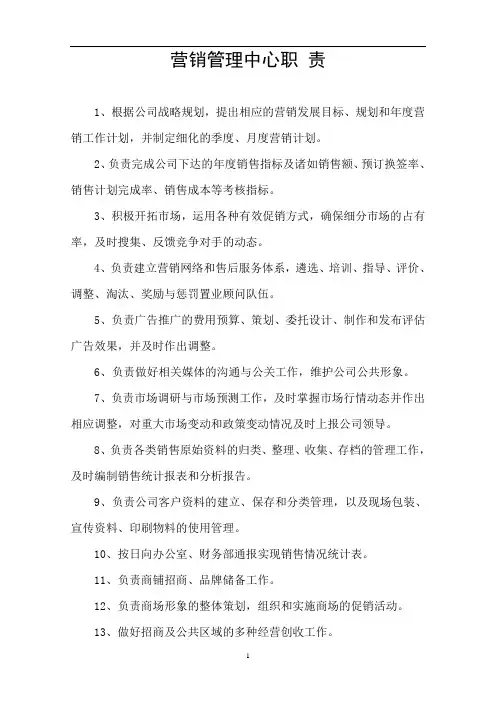 营销管理中心职 责

1、根据公司战略规划，提出相应的营销发展目标、规划和年度营销工作计划，并制定细化的季度、月度营销计划。

2、负责完成公司下达的年度销售指标及诸如销售额、预订换签率、销售计划完成率、销售成本等考核指标。

3、积极开拓市场，运用各种有效促销方式，确保细分市场的占有率，及时搜集、反馈竞争对手的动态。

4、负责建立营销网络和售后服务体系，遴选、培训、指导、评价、调整、淘汰、奖励与惩罚置业顾问队伍。

5、负责广告推广的费用预算、策划、委托设计、制作和发布评估广告效果，并及时作出调整。

6、负责做好相关媒体的沟通与公关工作，维护公司公共形象。

7、负责市场调研与市场预测工作，及时掌握市场行情动态并作出相应调整，对重大市场变动和政策变动情况及时上报公司领导。

8、负责各类销售原始资料的归类、整理、收集、存档的管理工作，及时编制销售统计报表和分析报告。

9、负责公司客户资料的建立、保存和分类管理，以及现场包装、宣传资料、印刷物料的使用管理。

10、按日向办公室、财务部通报实现销售情况统计表。

11、负责商铺招商、品牌储备工作。

12、负责商场形象的整体策划，组织和实施商场的促销活动。

13、做好招商及公共区域的多种经营创收工作。

1